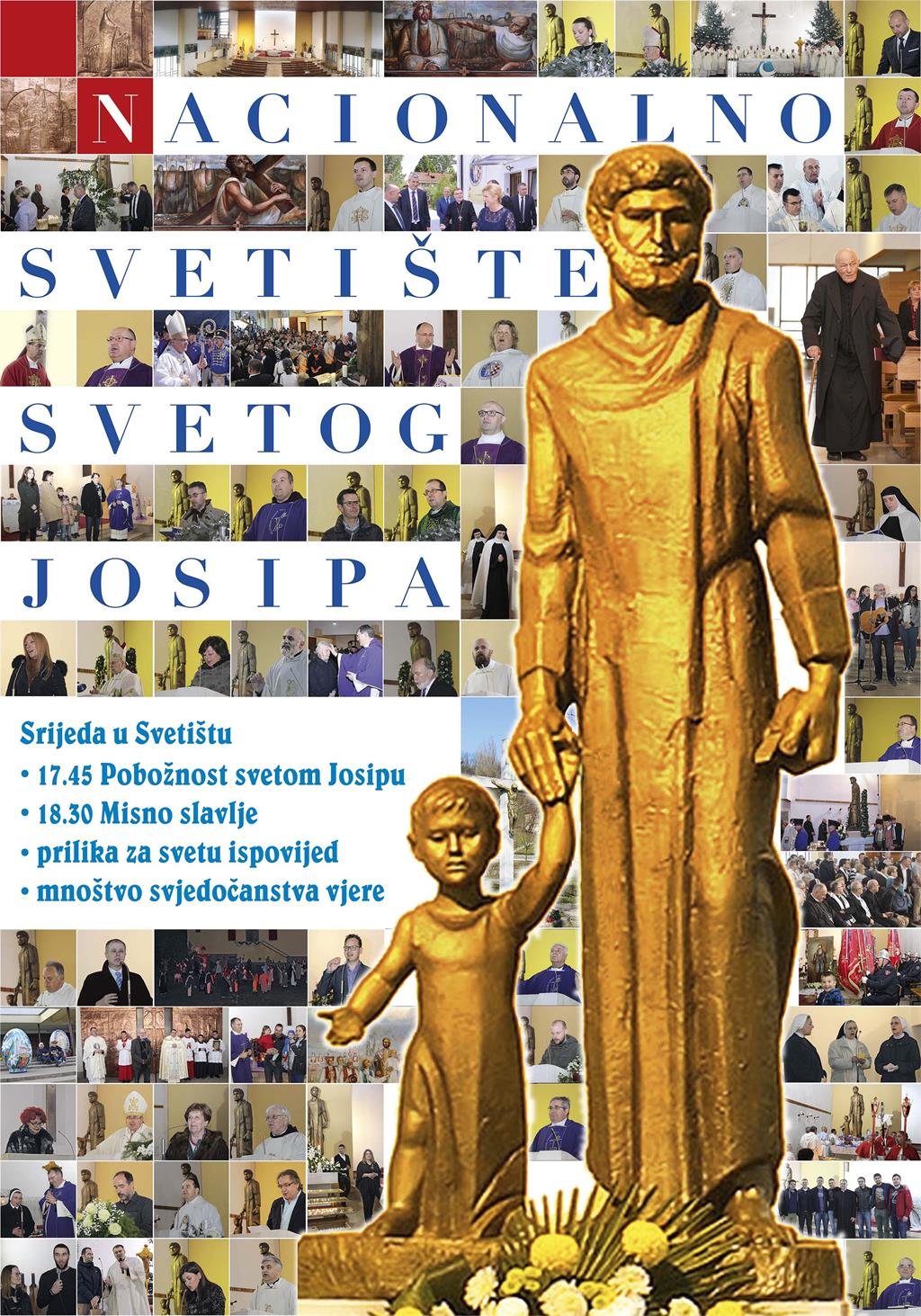 NACIONALNO

SVETIŠTE

SVETOG

JOSIPA

Srijeda u Svetištu

• 17.45 Pobožnost svetom Josipu
• 18.30 Misno slavlje
• prilika za svetu ispovijed
• mnoštvo svjedočanstva vjere